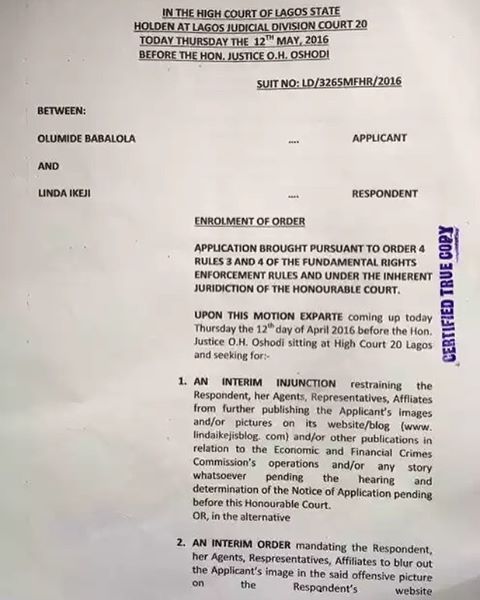 IN THE HIGH COURT OF LAGOS STATE
HOLDEN AT LAGOS JUDICIAL DIVISION COURT 20
TODAY THURSDAY THE 12$^{TH}$ MAY, 2016
BEFORE THE HON. JUSTICE O.H. OSHODI

SUIT NO: LD/3265MFHR/2016

BETWEEN:

OLUMIDE BABALOLA .... APPLICANT

AND

LINDA IKEJI .... RESPONDENT

ENROLMENT OF ORDER

APPLICATION BROUGHT PURSUANT TO ORDER 4 RULES 3 AND 4 OF THE FUNDAMENTAL RIGHTS ENFORCEMENT RULES AND UNDER THE INHERENT JURIDICTION OF THE HONOURABLE COURT.

CERTIFIED TRUE COPY

UPON THIS MOTION EXPARTE coming up today Thursday the 12$^{th}$ day of April 2016 before the Hon. Justice O.H. Oshodi sitting at High Court 20 Lagos and seeking for:-

1. AN INTERIM INJUNCTION restraining the Respondent, her Agents, Representatives, Affliates from further publishing the Applicant's images and/or pictures on its website/blog (www. lindaikejisblog. com) and/or other publications in relation to the Economic and Financial Crimes Commission's operations and/or any story whatsoever pending the hearing and determination of the Notice of Application pending before this Honourable Court.
OR, in the alternative

2. AN INTERIM ORDER mandating the Respondent, her Agents, Respresentatives, Affiliates to blur out the Applicant's image in the said offensive picture on the Respondent's website